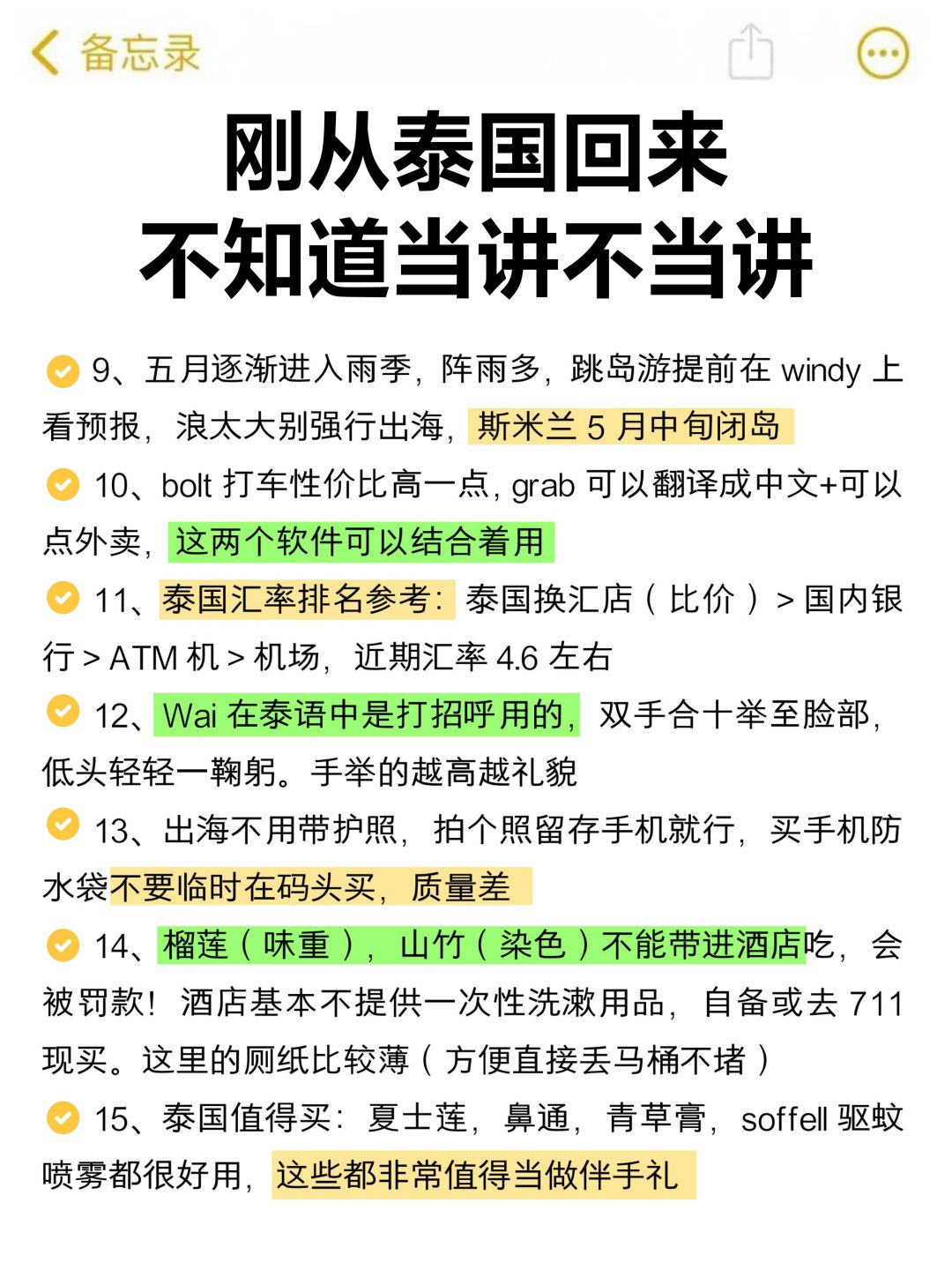 备忘录

刚从泰国回来
不知道当讲不当讲

9、五月逐渐进入雨季，阵雨多，跳岛游提前在 windy 上看预报，浪太大别强行出海，斯米兰 5 月中旬闭岛

10、bolt 打车性价比高一点，grab 可以翻译成中文+可以点外卖，这两个软件可以结合着用

11、泰国汇率排名参考：泰国换汇店（比价）> 国内银行 > ATM 机 > 机场，近期汇率 4.6 左右

12、Wai 在泰语中是打招呼用的，双手合十举至脸部，低头轻轻一鞠躬。手举的越高越礼貌

13、出海不用带护照，拍个照留存手机就行，买手机防水袋不要临时在码头买，质量差

14、榴莲（味重），山竹（染色）不能带进酒店吃，会被罚款！酒店基本不提供一次性洗漱用品，自备或去 711 现买。这里的厕纸比较薄（方便直接丢马桶不堵）

15、泰国值得买：夏士莲，鼻通，青草膏，soffell 驱蚊喷雾都很好用，这些都非常值得当做伴手礼